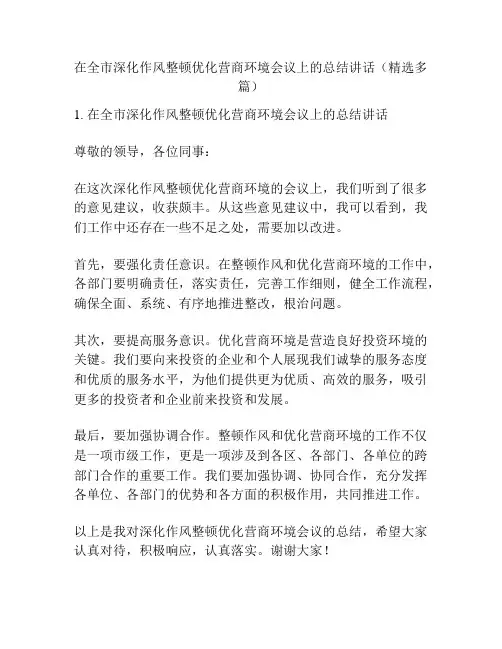 在全市深化作风整顿优化营商环境会议上的总结讲话（精选多篇）

1. 在全市深化作风整顿优化营商环境会议上的总结讲话

尊敬的领导，各位同事：

在这次深化作风整顿优化营商环境的会议上，我们听到了很多的意见建议，收获颇丰。从这些意见建议中，我可以看到，我们工作中还存在一些不足之处，需要加以改进。

首先，要强化责任意识。在整顿作风和优化营商环境的工作中，各部门要明确责任，落实责任，完善工作细则，健全工作流程，确保全面、系统、有序地推进整改，根治问题。

其次，要提高服务意识。优化营商环境是营造良好投资环境的关键。我们要向来投资的企业和个人展现我们诚挚的服务态度和优质的服务水平，为他们提供更为优质、高效的服务，吸引更多的投资者和企业前来投资和发展。

最后，要加强协调合作。整顿作风和优化营商环境的工作不仅是一项市级工作，更是一项涉及到各区、各部门、各单位的跨部门合作的重要工作。我们要加强协调、协同合作，充分发挥各单位、各部门的优势和各方面的积极作用，共同推进工作。

以上是我对深化作风整顿优化营商环境会议的总结，希望大家认真对待，积极响应，认真落实。谢谢大家！